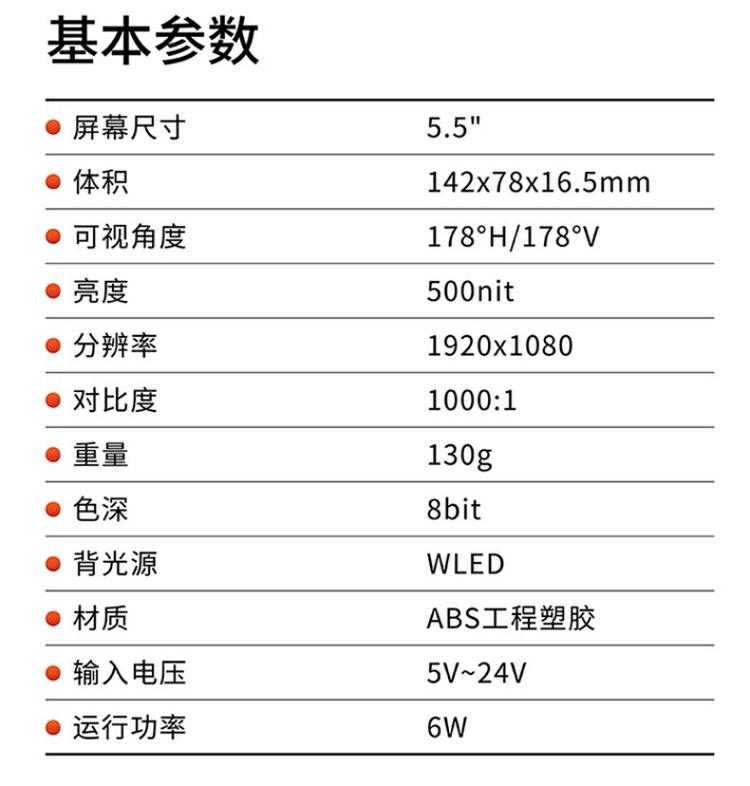 基本参数

• 屏幕尺寸 5.5"
• 体积 142x78x16.5mm
• 可视角度 178°H/178°V
• 亮度 500nit
• 分辨率 1920x1080
• 对比度 1000:1
• 重量 130g
• 色深 8bit
• 背光源 WLED
• 材质 ABS工程塑胶
• 输入电压 5V~24V
• 运行功率 6W